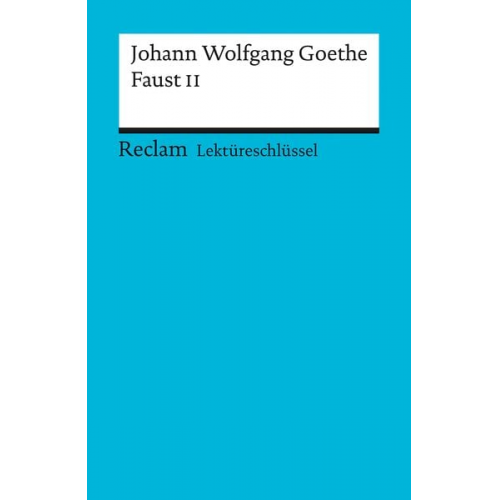 Johann Wolfgang Goethe
Faust II

Reclam Lektüreschlüssel